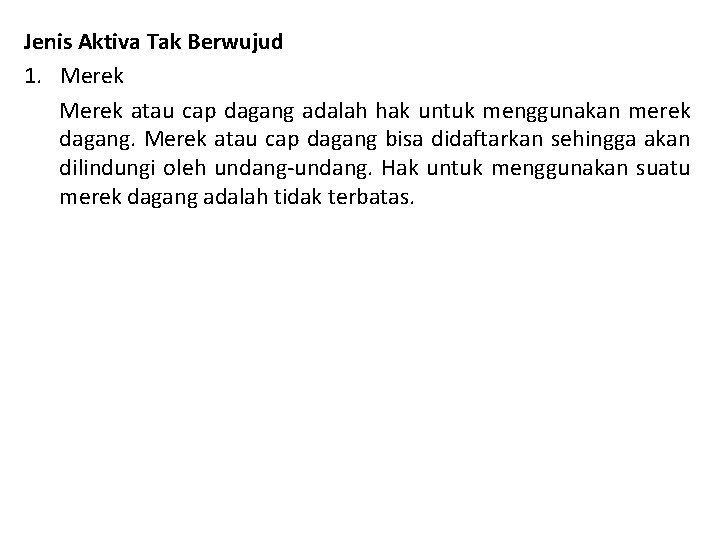 Jenis Aktiva Tak Berwujud

1. Merek

Merek atau cap dagang adalah hak untuk menggunakan merek dagang. Merek atau cap dagang bisa didaftarkan sehingga akan dilindungi oleh undang-undang. Hak untuk menggunakan suatu merek dagang adalah tidak terbatas.